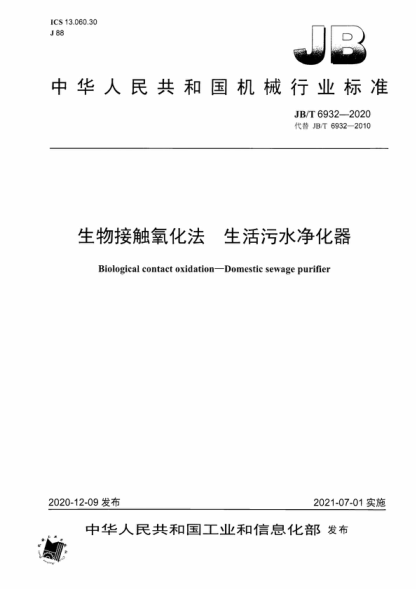 ICS 13.060.30
J 88

JB

中华人民共和国机械行业标准

JB/T 6932—2020
代替 JB/T 6932—2010

生物接触氧化法　生活污水净化器

Biological contact oxidation—Domestic sewage purifier

2020-12-09 发布

2021-07-01 实施

中华人民共和国工业和信息化部 发布